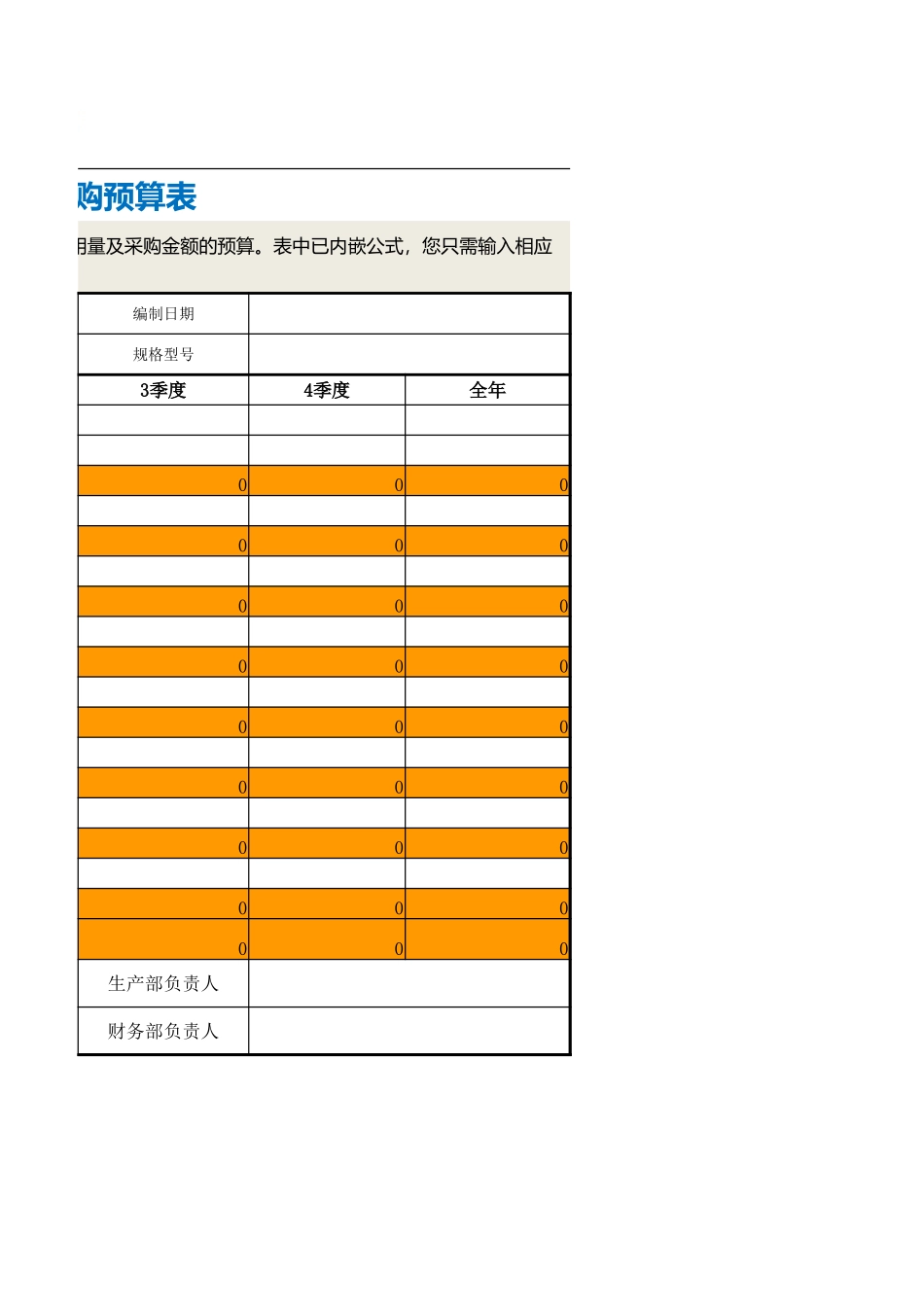 购预算表

用量及采购金额的预算。表中已内嵌公式，您只需输入相应

| 编制日期 | | |
|---|---|---|
| 规格型号 | | |
| 3季度 | 4季度 | 全年 |
| | | |
| | | |
| 0 | 0 | 0 |
| | | |
| 0 | 0 | 0 |
| | | |
| 0 | 0 | 0 |
| | | |
| 0 | 0 | 0 |
| | | |
| 0 | 0 | 0 |
| | | |
| 0 | 0 | 0 |
| | | |
| 0 | 0 | 0 |
| | | |
| 0 | 0 | 0 |
| 0 | 0 | 0 |
| 生产部负责人 | | |
| 财务部负责人 | | |